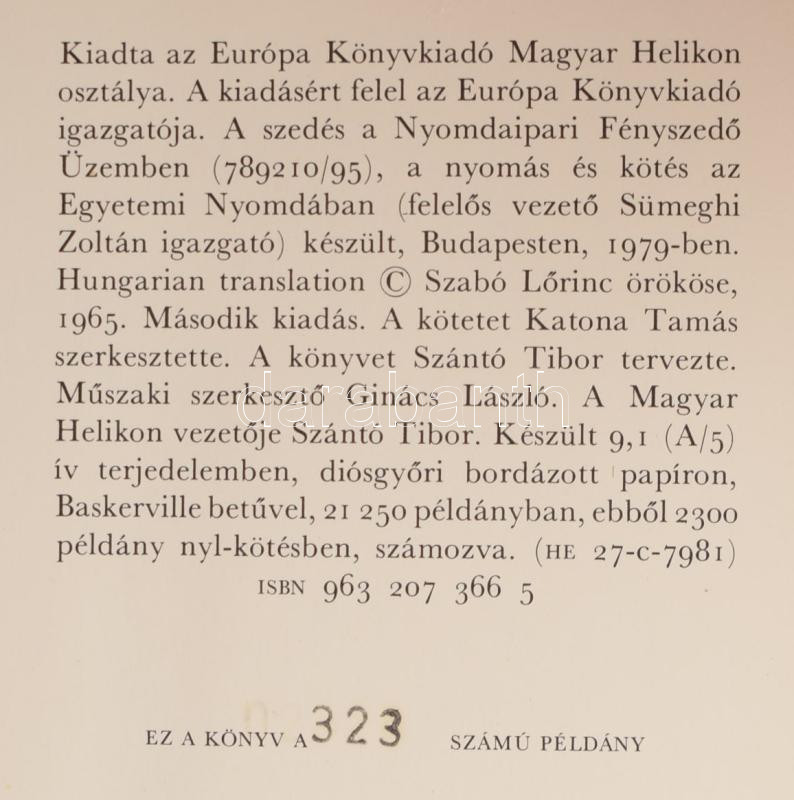 Kiadta az Európa Könyvkiadó Magyar Helikon osztálya. A kiadásért felel az Európa Könyvkiadó igazgatója. A szedés a Nyomdaipari Fényszedő Üzemben (789210/95), a nyomás és kötés az Egyetemi Nyomdában (felelős vezető Sümeghi Zoltán igazgató) készült, Budapesten, 1979-ben. Hungarian translation © Szabó Lőrinc örököse, 1965. Második kiadás. A kötetet Katona Tamás szerkesztette. A könyvet Szántó Tibor tervezte. Műszaki szerkesztő Ginács László. A Magyar Helikon vezetője Szántó Tibor. Készült 9,1 (A/5) ív terjedelemben, diósgyőri bordázott papíron, Baskerville betűvel, 21 250 példányban, ebből 2300 példány nyl-kötésben, számozva. (HE 27-c-7981)
ISBN 963 207 366 5

darabanth

EZ A KÖNYV A 323 SZÁMÚ PÉLDÁNY